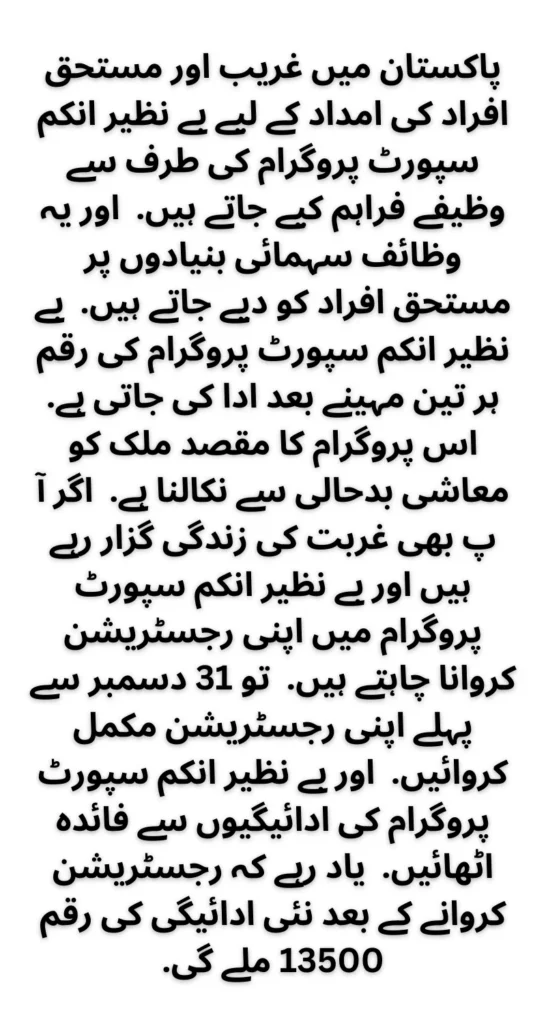 پاکستان میں غریب اور مستحق افراد کی امداد کے لیے بے نظیر انکم سپورٹ پروگرام کی طرف سے وظیفے فراہم کیے جاتے ہیں. اور یہ وظائف سہمائی بنیادوں پر مستحق افراد کو دیے جاتے ہیں. بے نظیر انکم سپورٹ پروگرام کی رقم ہر تین مہینے بعد ادا کی جاتی ہے. اس پروگرام کا مقصد ملک کو معاشی بدحالی سے نکالنا ہے. اگر آ پ بھی غربت کی زندگی گزار رہے ہیں اور بے نظیر انکم سپورٹ پروگرام میں اپنی رجسٹریشن کروانا چاہتے ہیں. تو 31 دسمبر سے پہلے اپنی رجسٹریشن مکمل کروائیں. اور بے نظیر انکم سپورٹ پروگرام کی ادائیگیوں سے فائدہ اٹھائیں. یاد رہے کہ رجسٹریشن کروانے کے بعد نئی ادائیگی کی رقم 13500 ملے گی.